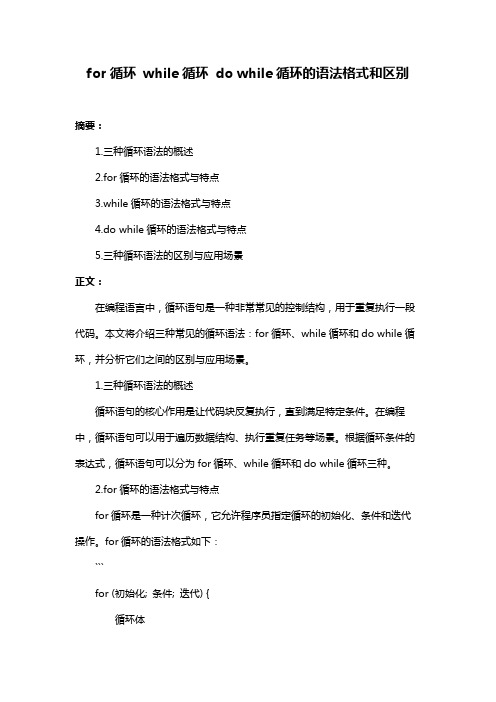 for 循环 while 循环 do while 循环的语法格式和区别

摘要：

1.三种循环语法的概述

2.for 循环的语法格式与特点

3.while 循环的语法格式与特点

4.do while 循环的语法格式与特点

5.三种循环语法的区别与应用场景

正文：

在编程语言中，循环语句是一种非常常见的控制结构，用于重复执行一段代码。本文将介绍三种常见的循环语法：for 循环、while 循环和 do while 循环，并分析它们之间的区别与应用场景。

1.三种循环语法的概述

循环语句的核心作用是让代码块反复执行，直到满足特定条件。在编程中，循环语句可以用于遍历数据结构、执行重复任务等场景。根据循环条件的表达式，循环语句可以分为 for 循环、while 循环和 do while 循环三种。

2.for 循环的语法格式与特点

for 循环是一种计次循环，它允许程序员指定循环的初始化、条件和迭代操作。for 循环的语法格式如下：

```

for (初始化; 条件; 迭代) {

循环体